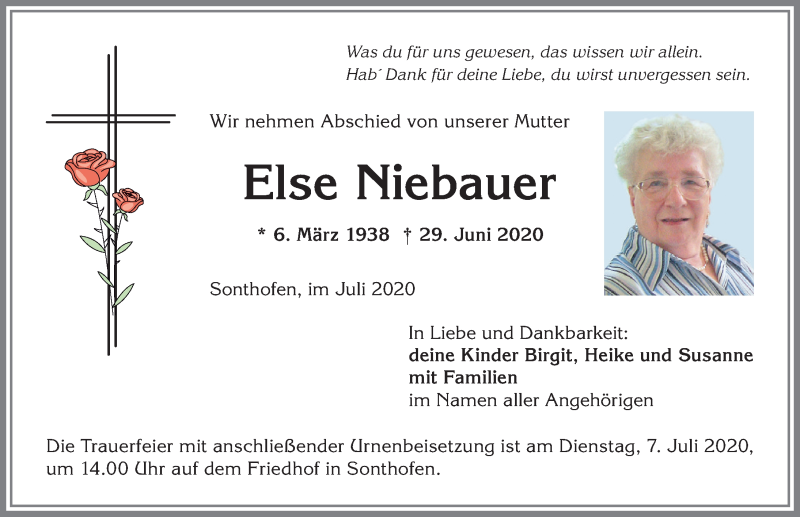 Was du für uns gewesen, das wissen wir allein.
Hab´ Dank für deine Liebe, du wirst unvergessen sein.

Wir nehmen Abschied von unserer Mutter

Else Niebauer

* 6. März 1938 † 29. Juni 2020

Sonthofen, im Juli 2020

In Liebe und Dankbarkeit:
deine Kinder Birgit, Heike und Susanne mit Familien
im Namen aller Angehörigen

Die Trauerfeier mit anschließender Urnenbeisetzung ist am Dienstag, 7. Juli 2020, um 14.00 Uhr auf dem Friedhof in Sonthofen.